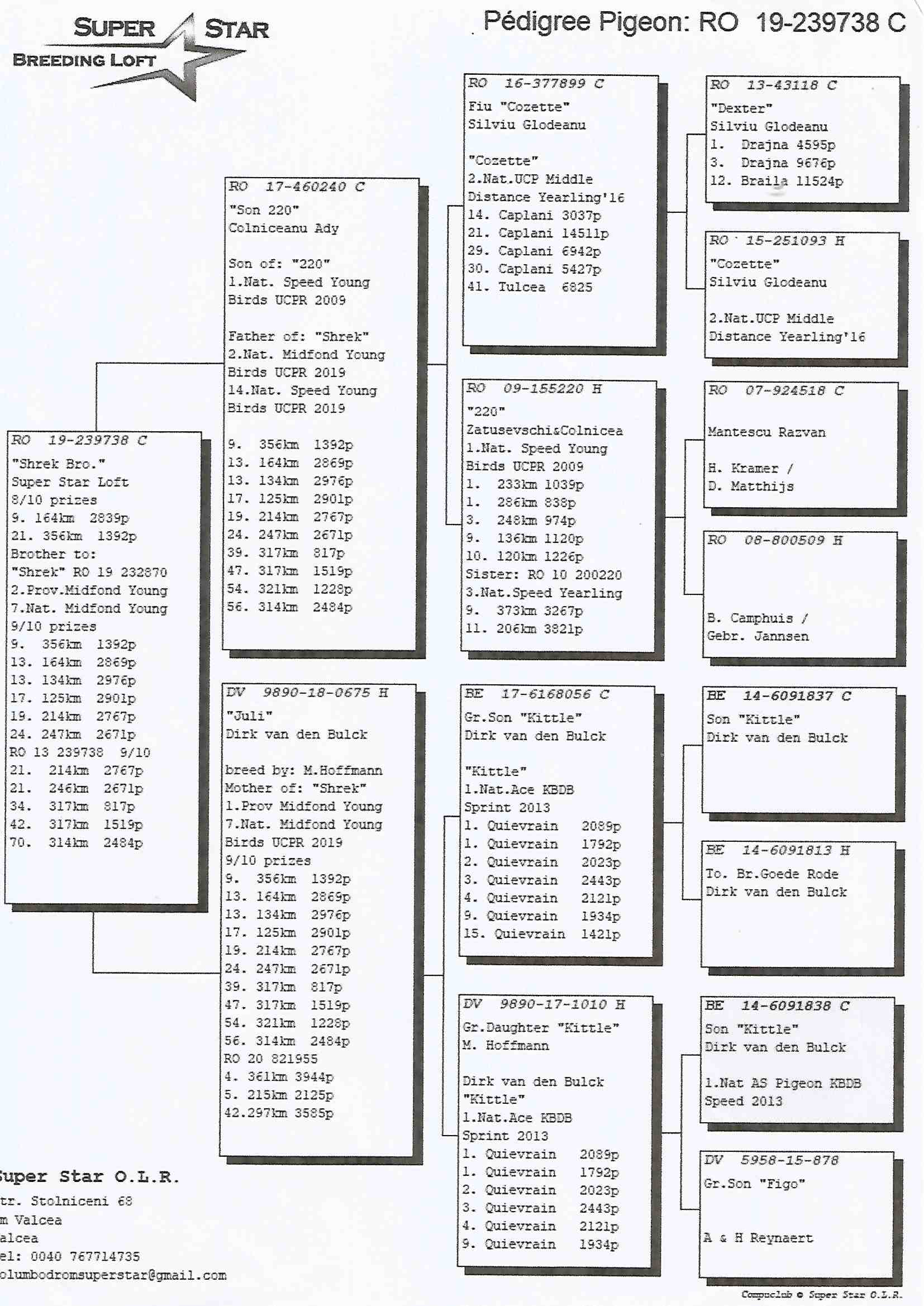 SUPER STAR
BREEDING LOFT

Pédigree Pigeon: RO 19-239738 C

RO 19-239738 C
"Shrek Bro."
Super Star Loft
8/10 prizes
9. 164km 2839p
21. 356km 1392p
Brother to:
"Shrek" RO 19 232870
2.Prov.Midfond Young
7.Nat. Midfond Young
9/10 prizes
9. 356km 1392p
13. 164km 2869p
13. 134km 2976p
17. 125km 2901p
19. 214km 2767p
24. 247km 2671p
RO 13 239738 9/10
21. 214km 2767p
21. 246km 2671p
34. 317km 817p
42. 317km 1519p
70. 314km 2484p

RO 17-460240 C
"Son 220"
Colniceanu Ady

Son of: "220"
1.Nat. Speed Young
Birds UCPR 2009

Father of: "Shrek"
2.Nat. Midfond Young
Birds UCPR 2019
14.Nat. Speed Young
Birds UCPR 2019

9. 356km 1392p
13. 164km 2869p
13. 134km 2976p
17. 125km 2901p
19. 214km 2767p
24. 247km 2671p
39. 317km 817p
47. 317km 1519p
54. 321km 1228p
56. 314km 2484p

DV 9890-18-0675 H
"Juli"
Dirk van den Bulck

breed by: M.Hoffmann
Mother of: "Shrek"
1.Prov Midfond Young
7.Nat. Midfond Young
Birds UCPR 2019
9/10 prizes
9. 356km 1392p
13. 164km 2869p
13. 134km 2976p
17. 125km 2901p
19. 214km 2767p
24. 247km 2671p
39. 317km 817p
47. 317km 1519p
54. 321km 1228p
56. 314km 2484p
RO 20 821955
4. 361km 3944p
5. 215km 2125p
42.297km 3585p

RO 16-377899 C
Fiu "Cozette"
Silviu Glodeanu

"Cozette"
2.Nat.UCP Middle
Distance Yearling'16
14. Caplani 3037p
21. Caplani 14511p
29. Caplani 6942p
30. Caplani 5427p
41. Tulcea 6825

RO 09-155220 H
"220"
Zatusevschi&Colnicea
1.Nat. Speed Young
Birds UCPR 2009
1. 233km 1039p
1. 286km 838p
3. 248km 974p
9. 136km 1120p
10. 120km 1226p
Sister: RO 10 200220
3.Nat.Speed Yearling
9. 373km 3267p
11. 206km 3821p

BE 17-6168056 C
Gr.Son "Kittle"
Dirk van den Bulck

"Kittle"
1.Nat.Ace KBDB
Sprint 2013
1. Quievrain 2089p
1. Quievrain 1792p
2. Quievrain 2023p
3. Quievrain 2443p
4. Quievrain 2121p
9. Quievrain 1934p
15. Quievrain 1421p

DV 9890-17-1010 H
Gr.Daughter "Kittle"
M. Hoffmann

Dirk van den Bulck
"Kittle"
1.Nat.Ace KBDB
Sprint 2013
1. Quievrain 2089p
1. Quievrain 1792p
2. Quievrain 2023p
3. Quievrain 2443p
4. Quievrain 2121p
9. Quievrain 1934p

RO 13-43118 C
"Dexter"
Silviu Glodeanu
1. Drajna 4595p
3. Drajna 9676p
12. Braila 11524p

RO 15-251093 H
"Cozette"
Silviu Glodeanu

2.Nat.UCP Middle
Distance Yearling'16

RO 07-924518 C

Mantescu Razvan

H. Kramer /
D. Matthijs

RO 08-800509 H

B. Camphuis /
Gebr. Jannsen

BE 14-6091837 C
Son "Kittle"
Dirk van den Bulck

BE 14-6091813 H
To. Br.Goede Rode
Dirk van den Bulck

BE 14-6091838 C
Son "Kittle"
Dirk van den Bulck

1.Nat AS Pigeon KBDB
Speed 2013

DV 5958-15-878
Gr.Son "Figo"

A & H Reynaert

Super Star O.L.R.
tr. Stolniceni 68
m Valcea
alcea
el: 0040 767714735
olumbodromsuperstar@gmail.com

Compuclub © Super Star O.L.R.